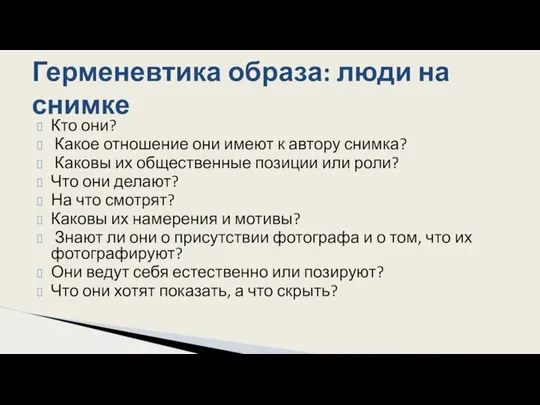 Герменевтика образа: люди на снимке

Кто они?
Какое отношение они имеют к автору снимка?
Каковы их общественные позиции или роли?
Что они делают?
На что смотрят?
Каковы их намерения и мотивы?
Знают ли они о присутствии фотографа и о том, что их фотографируют?
Они ведут себя естественно или позируют?
Что они хотят показать, а что скрыть?